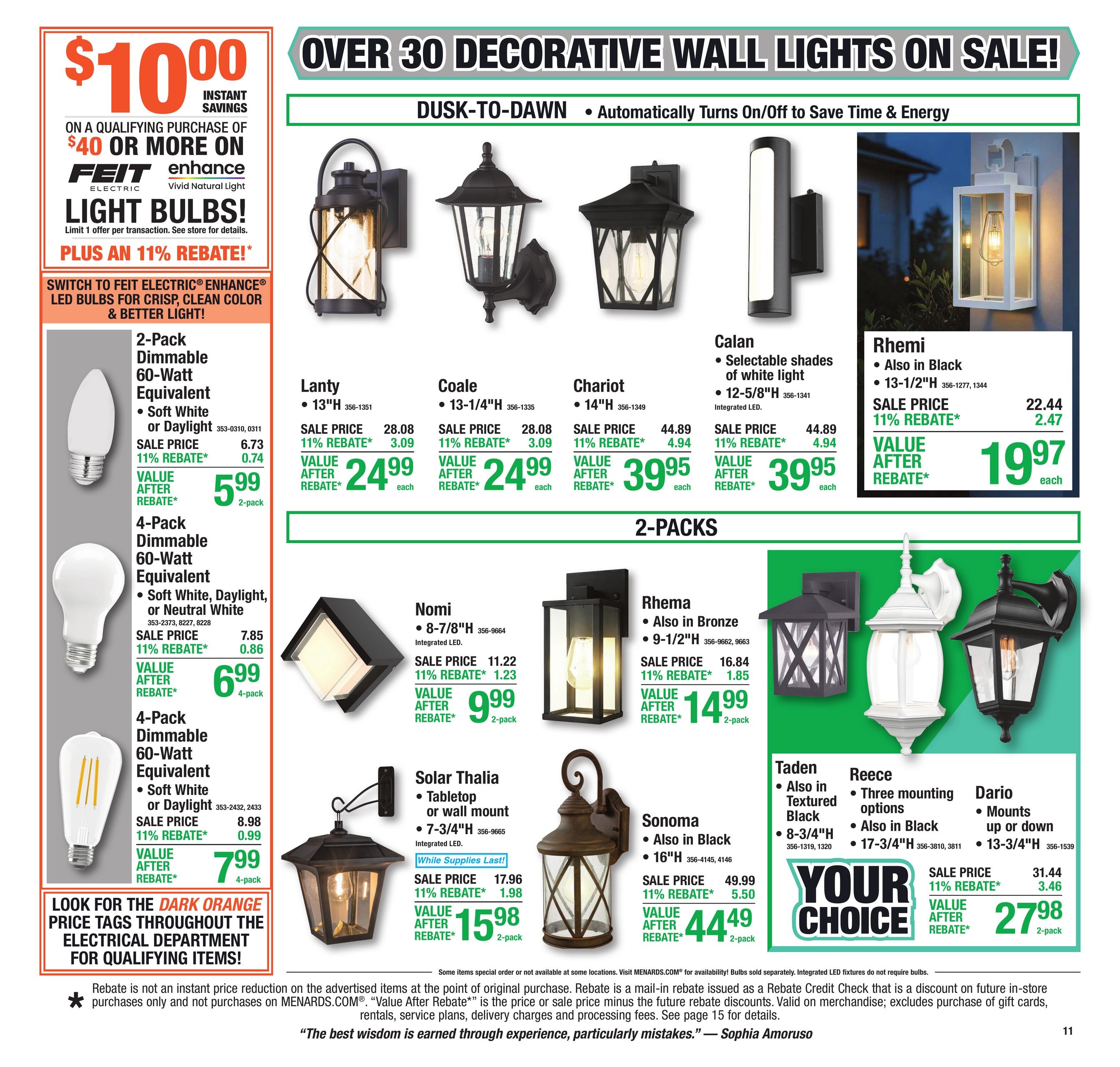 $10.00 INSTANT SAVINGS

ON A QUALIFYING PURCHASE OF $40 OR MORE ON

FEIT ELECTRIC

enhance
Vivid Natural Light

LIGHT BULBS!

Limit 1 offer per transaction. See store for details.

PLUS AN 11% REBATE!*

SWITCH TO FEIT ELECTRIC® ENHANCE® LED BULBS FOR CRISP, CLEAN COLOR & BETTER LIGHT!

2-Pack Dimmable 60-Watt Equivalent
• Soft White or Daylight 353-0310, 0311
SALE PRICE 6.73
11% REBATE* 0.74
VALUE AFTER REBATE* 5.99 2-pack

4-Pack Dimmable 60-Watt Equivalent
• Soft White, Daylight, or Neutral White 353-2373, 8227, 8228
SALE PRICE 7.85
11% REBATE* 0.86
VALUE AFTER REBATE* 6.99 4-pack

4-Pack Dimmable 60-Watt Equivalent
• Soft White or Daylight 353-2432, 2433
SALE PRICE 8.98
11% REBATE* 0.99
VALUE AFTER REBATE* 7.99 4-pack

LOOK FOR THE DARK ORANGE PRICE TAGS THROUGHOUT THE ELECTRICAL DEPARTMENT FOR QUALIFYING ITEMS!

OVER 30 DECORATIVE WALL LIGHTS ON SALE!

DUSK-TO-DAWN • Automatically Turns On/Off to Save Time & Energy

Lanty
• 13"H 356-1351
SALE PRICE 28.08
11% REBATE* 3.09
VALUE AFTER REBATE* 24.99 each

Coale
• 13-1/4"H 356-1335
SALE PRICE 28.08
11% REBATE* 3.09
VALUE AFTER REBATE* 24.99 each

Chariot
• 14"H 356-1349
SALE PRICE 44.89
11% REBATE* 4.94
VALUE AFTER REBATE* 39.95 each

Calan
• Selectable shades of white light
• 12-5/8"H 356-1341
Integrated LED.
SALE PRICE 44.89
11% REBATE* 4.94
VALUE AFTER REBATE* 39.95 each

Rhemi
• Also in Black
• 13-1/2"H 356-1277, 1344
SALE PRICE 22.44
11% REBATE* 2.47
VALUE AFTER REBATE* 19.97 each

2-PACKS

Nomi
• 8-7/8"H 356-9664
Integrated LED.
SALE PRICE 11.22
11% REBATE* 1.23
VALUE AFTER REBATE* 9.99 2-pack

Rhema
• Also in Bronze
• 9-1/2"H 356-9662, 9663
SALE PRICE 16.84
11% REBATE* 1.85
VALUE AFTER REBATE* 14.99 2-pack

Solar Thalia
• Tabletop or wall mount
• 7-3/4"H 356-9665
Integrated LED.
While Supplies Last!
SALE PRICE 17.96
11% REBATE* 1.98
VALUE AFTER REBATE* 15.98 2-pack

Sonoma
• Also in Black
• 16"H 356-4145, 4146
SALE PRICE 49.99
11% REBATE* 5.50
VALUE AFTER REBATE* 44.49 2-pack

Taden
• Also in Textured Black
• 8-3/4"H 356-1319, 1320

Reece
• Three mounting options
• Also in Black
• 17-3/4"H 356-3810, 3811

Dario
• Mounts up or down
• 13-3/4"H 356-1539

YOUR CHOICE
SALE PRICE 31.44
11% REBATE* 3.46
VALUE AFTER REBATE* 27.98 2-pack

Some items special order or not available at some locations. Visit MENARDS.COM® for availability! Bulbs sold separately. Integrated LED fixtures do not require bulbs.

* Rebate is not an instant price reduction on the advertised items at the point of original purchase. Rebate is a mail-in rebate issued as a Rebate Credit Check that is a discount on future in-store purchases only and not purchases on MENARDS.COM®. "Value After Rebate*" is the price or sale price minus the future rebate discounts. Valid on merchandise; excludes purchase of gift cards, rentals, service plans, delivery charges and processing fees. See page 15 for details.

"The best wisdom is earned through experience, particularly mistakes." — Sophia Amoruso

11